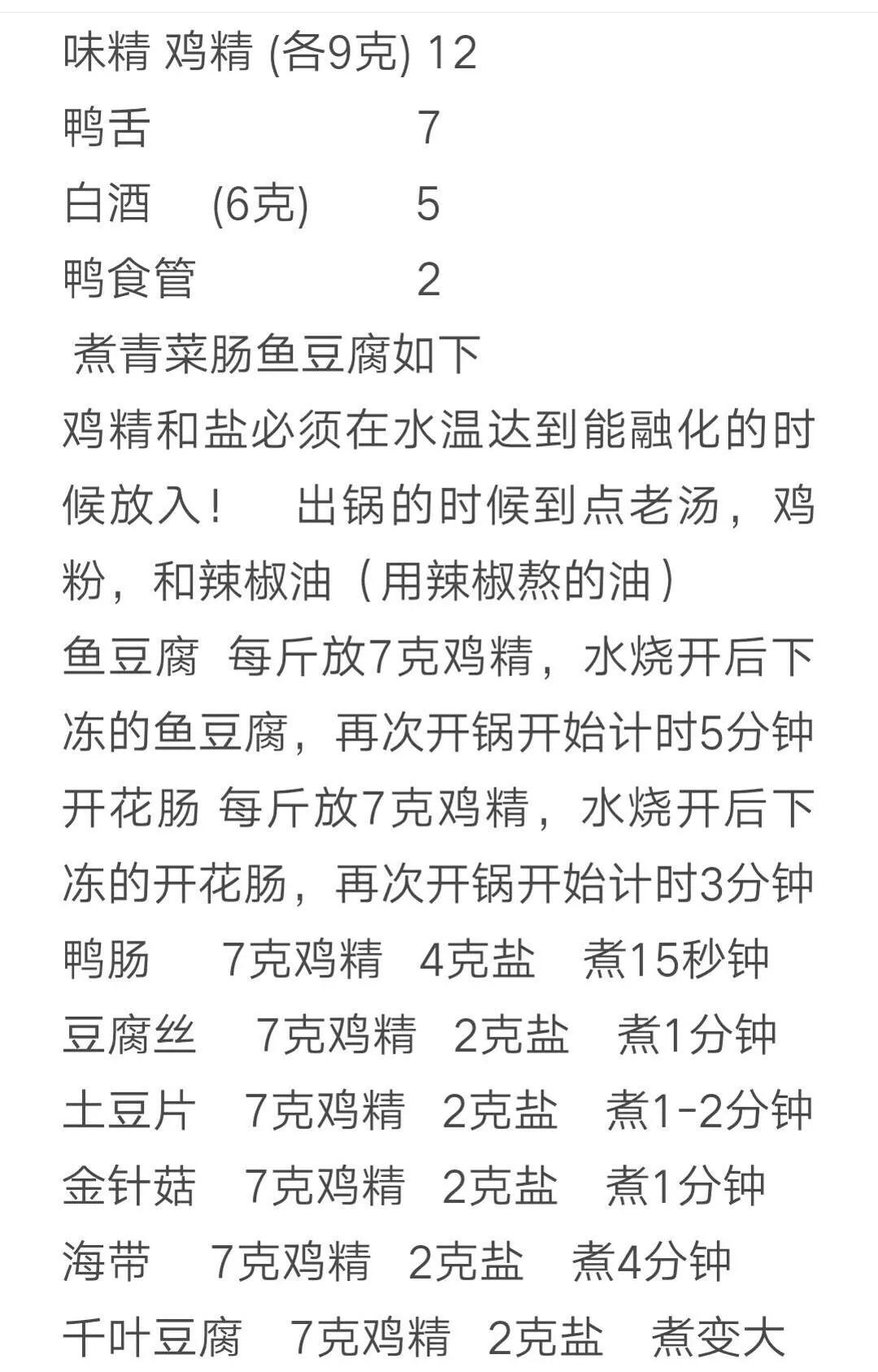 味精 鸡精 (各9克) 12
鸭舌 7
白酒 (6克) 5
鸭食管 2
煮青菜肠鱼豆腐如下
鸡精和盐必须在水温达到能融化的时候放入！ 出锅的时候到点老汤，鸡粉，和辣椒油（用辣椒熬的油）
鱼豆腐 每斤放7克鸡精，水烧开后下冻的鱼豆腐，再次开锅开始计时5分钟
开花肠 每斤放7克鸡精，水烧开后下冻的开花肠，再次开锅开始计时3分钟
鸭肠 7克鸡精 4克盐 煮15秒钟
豆腐丝 7克鸡精 2克盐 煮1分钟
土豆片 7克鸡精 2克盐 煮1-2分钟
金针菇 7克鸡精 2克盐 煮1分钟
海带 7克鸡精 2克盐 煮4分钟
千叶豆腐 7克鸡精 2克盐 煮变大